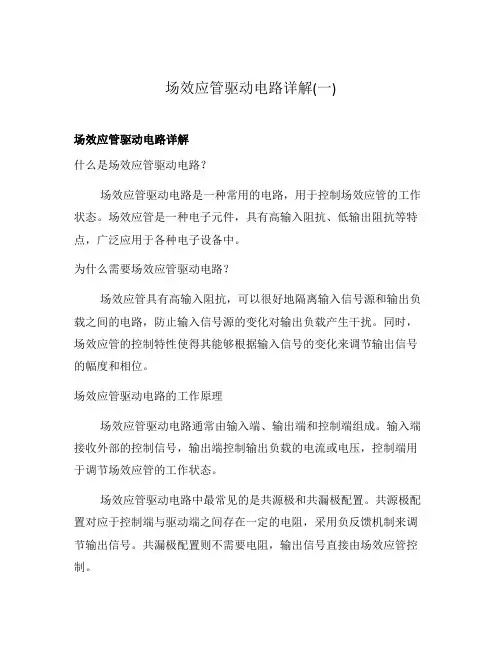 场效应管驱动电路详解(一)

场效应管驱动电路详解

什么是场效应管驱动电路?

场效应管驱动电路是一种常用的电路，用于控制场效应管的工作状态。场效应管是一种电子元件，具有高输入阻抗、低输出阻抗等特点，广泛应用于各种电子设备中。

为什么需要场效应管驱动电路?

场效应管具有高输入阻抗，可以很好地隔离输入信号源和输出负载之间的电路，防止输入信号源的变化对输出负载产生干扰。同时，场效应管的控制特性使得其能够根据输入信号的变化来调节输出信号的幅度和相位。

场效应管驱动电路的工作原理

场效应管驱动电路通常由输入端、输出端和控制端组成。输入端接收外部的控制信号，输出端控制输出负载的电流或电压，控制端用于调节场效应管的工作状态。

场效应管驱动电路中最常见的是共源极和共漏极配置。共源极配置对应于控制端与驱动端之间存在一定的电阻，采用负反馈机制来调节输出信号。共漏极配置则不需要电阻，输出信号直接由场效应管控制。